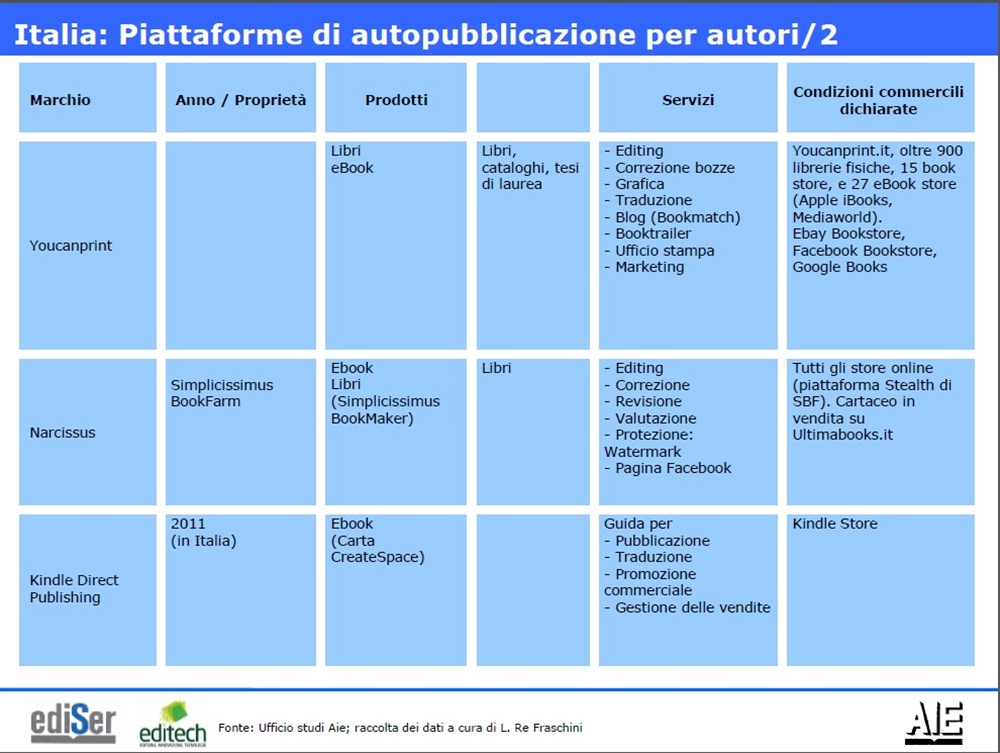 Italia: Piattaforme di autopubblicazione per autori/2

| Marchio | Anno / Proprietà | Prodotti | | Servizi | Condizioni commercili dichiarate |
|---|---|---|---|---|---|
| Youcanprint | | Libri eBook | Libri, cataloghi, tesi di laurea | - Editing - Correzione bozze - Grafica - Traduzione - Blog (Bookmatch) - Booktrailer - Ufficio stampa - Marketing | Youcanprint.it, oltre 900 librerie fisiche, 15 book store, e 27 eBook store (Apple iBooks, Mediaworld). Ebay Bookstore, Facebook Bookstore, Google Books |
| Narcissus | Simplicissimus BookFarm | Ebook Libri (Simplicissimus BookMaker) | Libri | - Editing - Correzione - Revisione - Valutazione - Protezione: Watermark - Pagina Facebook | Tutti gli store online (piattaforma Stealth di SBF). Cartaceo in vendita su Ultimabooks.it |
| Kindle Direct Publishing | 2011 (in Italia) | Ebook (Carta CreateSpace) | | Guida per - Pubblicazione - Traduzione - Promozione commerciale - Gestione delle vendite | Kindle Store |

ediSer editech Fonte: Ufficio studi Aie; raccolta dei dati a cura di L. Re Fraschini AIE